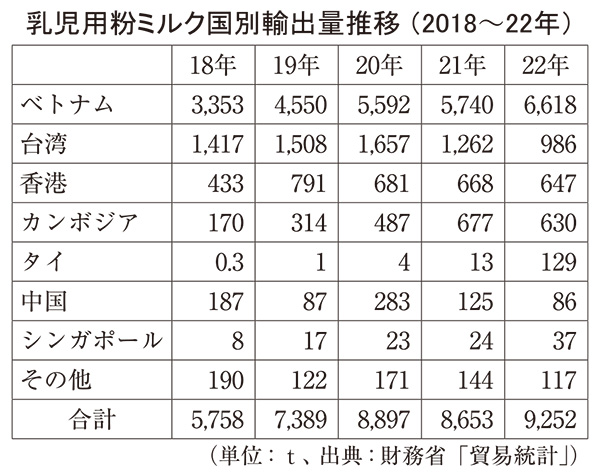 乳児用粉ミルク国別輸出量推移（2018～22年）

|  | 18年 | 19年 | 20年 | 21年 | 22年 |
|---|---|---|---|---|---|
| ベトナム | 3,353 | 4,550 | 5,592 | 5,740 | 6,618 |
| 台湾 | 1,417 | 1,508 | 1,657 | 1,262 | 986 |
| 香港 | 433 | 791 | 681 | 668 | 647 |
| カンボジア | 170 | 314 | 487 | 677 | 630 |
| タイ | 0.3 | 1 | 4 | 13 | 129 |
| 中国 | 187 | 87 | 283 | 125 | 86 |
| シンガポール | 8 | 17 | 23 | 24 | 37 |
| その他 | 190 | 122 | 171 | 144 | 117 |
| 合計 | 5,758 | 7,389 | 8,897 | 8,653 | 9,252 |

（単位：t、出典：財務省「貿易統計」）